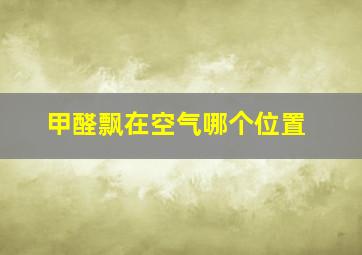 甲醛飘在空气哪个位置